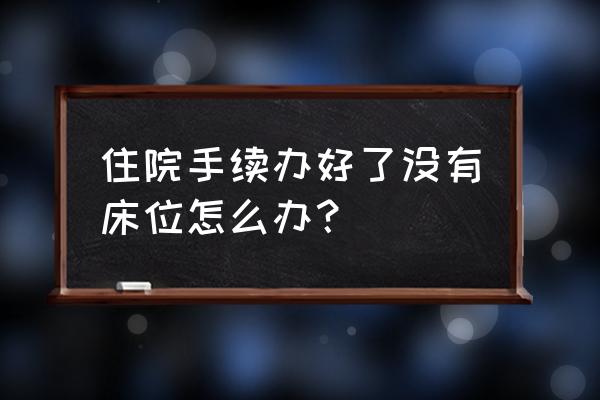 住院手续办好了没有床位怎么办？